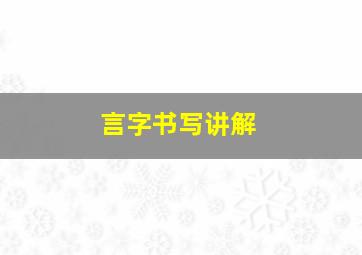 言字书写讲解